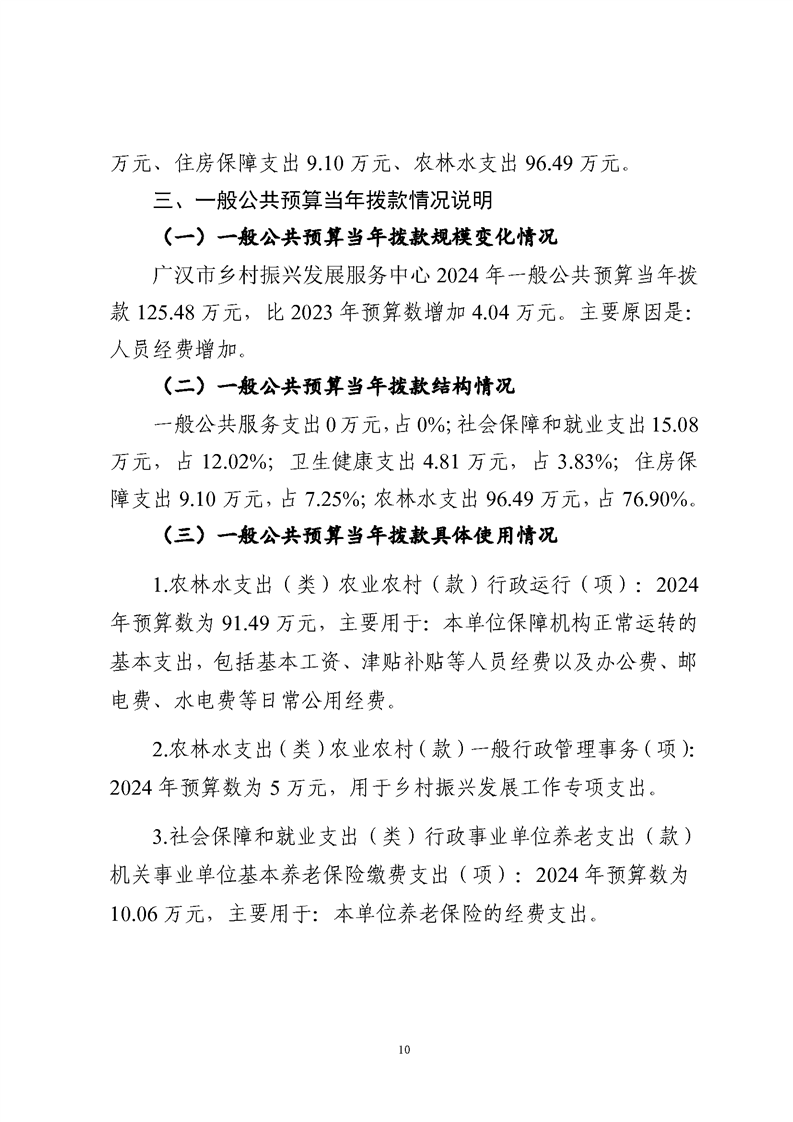 万元、住房保障支出9.10万元、农林水支出96.49万元。

三、一般公共预算当年拨款情况说明

（一）一般公共预算当年拨款规模变化情况

广汉市乡村振兴发展服务中心2024年一般公共预算当年拨款125.48万元，比2023年预算数增加4.04万元。主要原因是：人员经费增加。

（二）一般公共预算当年拨款结构情况

一般公共服务支出0万元，占0%；社会保障和就业支出15.08万元，占12.02%；卫生健康支出4.81万元，占3.83%；住房保障支出9.10万元，占7.25%；农林水支出96.49万元，占76.90%。

（三）一般公共预算当年拨款具体使用情况

1.农林水支出（类）农业农村（款）行政运行（项）：2024年预算数为91.49万元，主要用于：本单位保障机构正常运转的基本支出，包括基本工资、津贴补贴等人员经费以及办公费、邮电费、水电费等日常公用经费。

2.农林水支出（类）农业农村（款）一般行政管理事务（项）：2024年预算数为5万元，用于乡村振兴发展工作专项支出。

3.社会保障和就业支出（类）行政事业单位养老支出（款）机关事业单位基本养老保险缴费支出（项）：2024年预算数为10.06万元，主要用于：本单位养老保险的经费支出。

10